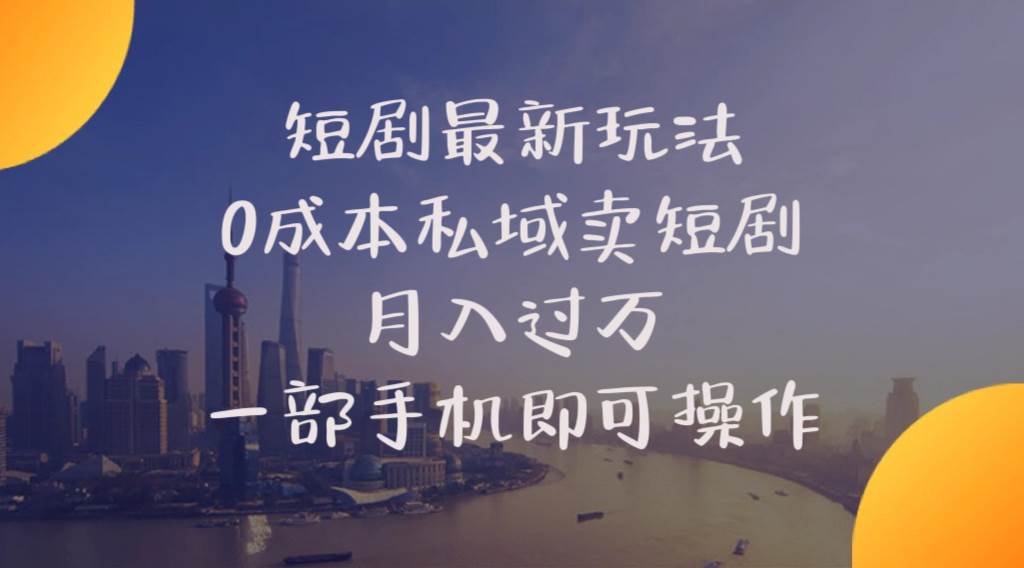 短剧最新玩法
0成本私域卖短剧
月入过万
一部手机即可操作